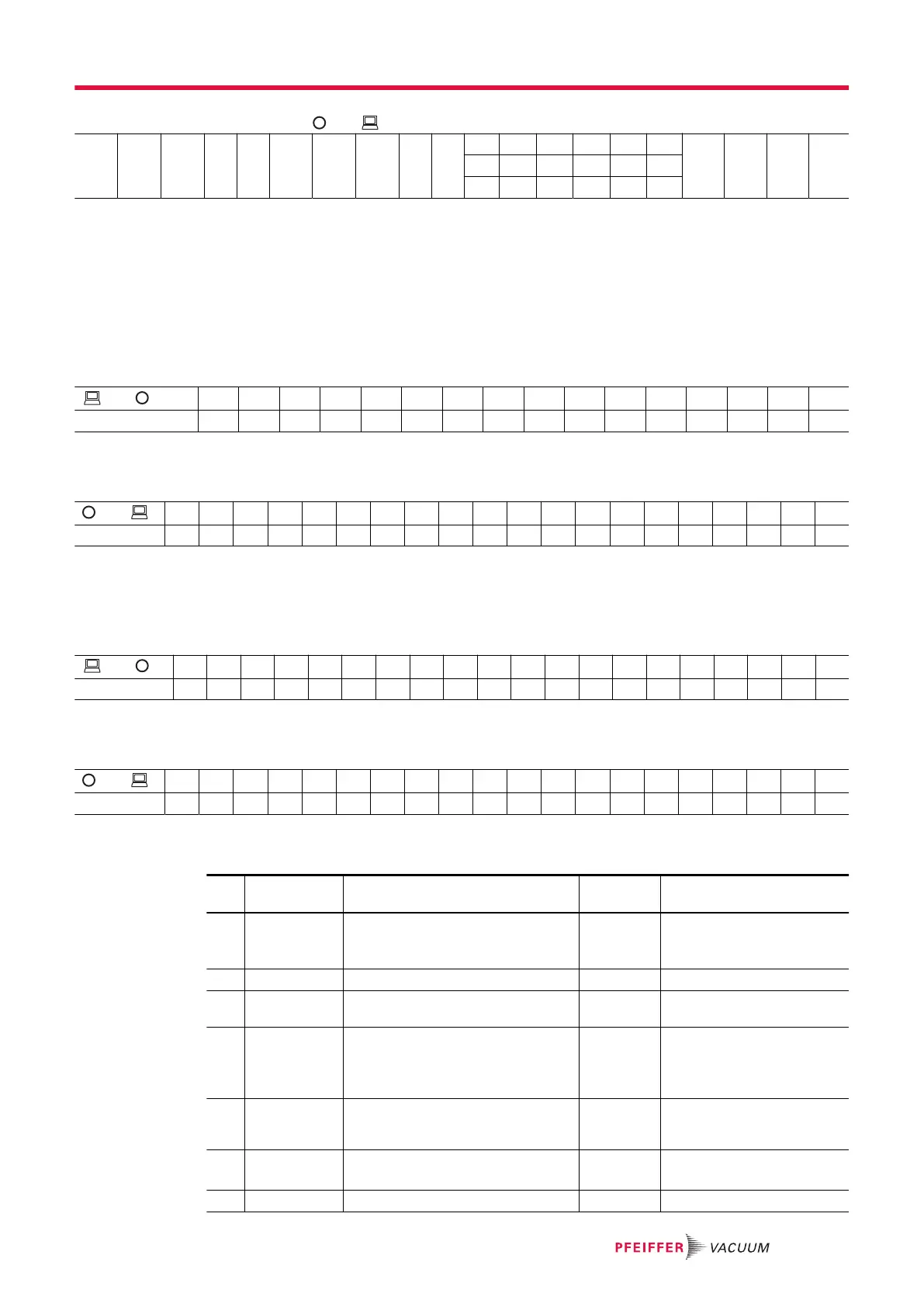 PFEIFFER VACUUM